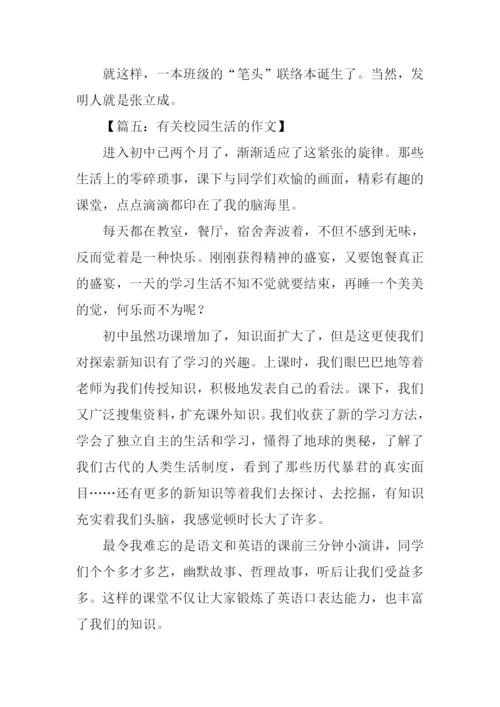 就这样，一本班级的“笔头”联络本诞生了。当然，发明人就是张立成。

【篇五：有关校园生活的作文】

进入初中已两个月了，渐渐适应了这紧张的旋律。那些生活上的零碎琐事，课下与同学们欢愉的画面，精彩有趣的课堂，点点滴滴都印在了我的脑海里。

每天都在教室，餐厅，宿舍奔波着，不但不感到无味，反而觉着是一种快乐。刚刚获得精神的盛宴，又要饱餐真正的盛宴，一天的学习生活不知不觉就要结束，再睡一个美美的觉，何乐而不为呢？

初中虽然功课增加了，知识面扩大了，但是这更使我们对探索新知识有了学习的兴趣。上课时，我们眼巴巴地等着老师为我们传授知识，积极地发表自己的看法。课下，我们又广泛搜集资料，扩充课外知识。我们收获了新的学习方法，学会了独立自主的生活和学习，懂得了地球的奥秘，了解了我们古代的人类生活制度，看到了那些历代暴君的真实面目……还有更多的新知识等着我们去探讨、去挖掘，有知识充实着我们头脑，我感觉顿时长大了许多。

最令我难忘的是语文和英语的课前三分钟小演讲，同学们个个多才多艺，幽默故事、哲理故事，听后让我们受益多多。这样的课堂不仅让大家锻炼了英语口表达能力，也丰富了我们的知识。